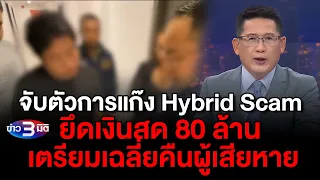 จับตัวการแก๊ง Hybrid Scam
ข่าว 3 มิติ
ยึดเงินสด 80 ล้าน
เตรียมเฉลี่ยคืนผู้เสียหาย